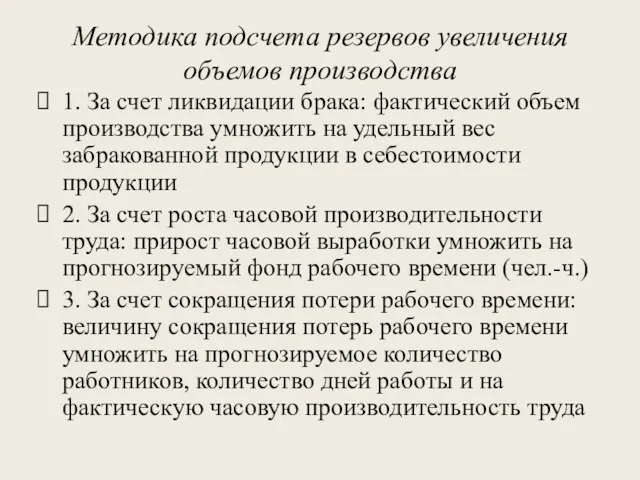 Методика подсчета резервов увеличения объемов производства

1. За счет ликвидации брака: фактический объем производства умножить на удельный вес забракованной продукции в себестоимости продукции

2. За счет роста часовой производительности труда: прирост часовой выработки умножить на прогнозируемый фонд рабочего времени (чел.-ч.)

3. За счет сокращения потери рабочего времени: величину сокращения потерь рабочего времени умножить на прогнозируемое количество работников, количество дней работы и на фактическую часовую производительность труда